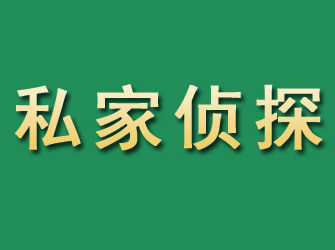 私家侦探